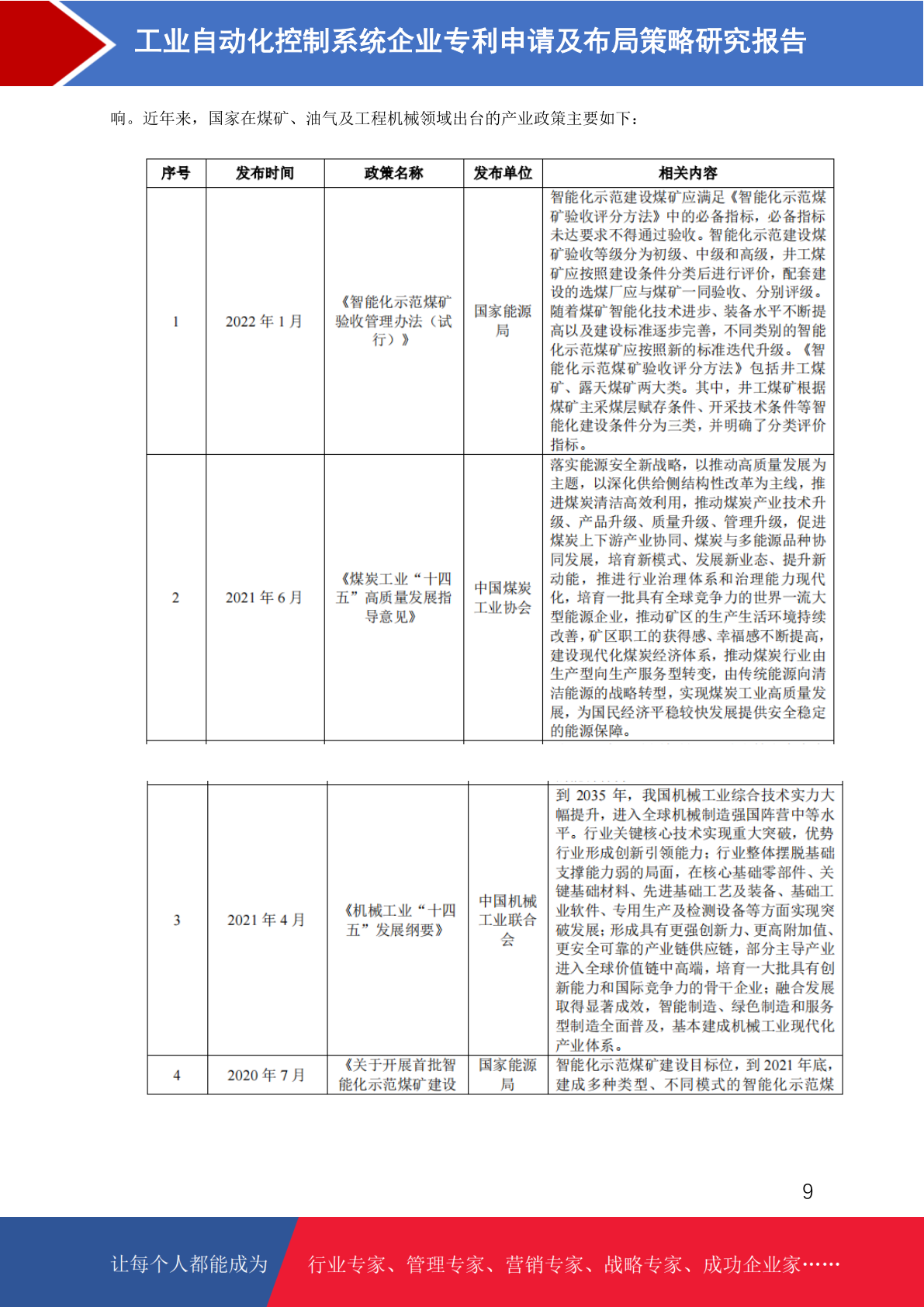 工业自动化控制系统企业专利申请及布局策略研究报告

响。近年来，国家在煤矿、油气及工程机械领域出台的产业政策主要如下：

| 序号 | 发布时间 | 政策名称 | 发布单位 | 相关内容 |
|---|---|---|---|---|
| 1 | 2022 年 1 月 | 《智能化示范煤矿验收管理办法（试行）》 | 国家能源局 | 智能化示范建设煤矿应满足《智能化示范煤矿验收评分方法》中的必备指标，必备指标未达要求不得通过验收。智能化示范建设煤矿验收等级分为初级、中级和高级，井工煤矿应按照建设条件分类后进行评价，配套建设的选煤厂应与煤矿一同验收、分别评级。随着煤矿智能化技术进步、装备水平不断提高以及建设标准逐步完善，不同类别的智能化示范煤矿应按照新的标准迭代升级。《智能化示范煤矿验收评分方法》包括井工煤矿、露天煤矿两大类。其中，井工煤矿根据煤矿主采煤层赋存条件、开采技术条件等智能化建设条件分为三类，并明确了分类评价指标。 |
| 2 | 2021 年 6 月 | 《煤炭工业“十四五”高质量发展指导意见》 | 中国煤炭工业协会 | 落实能源安全新战略，以推动高质量发展为主题，以深化供给侧结构性改革为主线，推进煤炭清洁高效利用，推动煤炭产业技术升级、产品升级、质量升级、管理升级，促进煤炭上下游产业协同、煤炭与多能源品种协同发展，培育新模式、发展新业态、提升新动能，推进行业治理体系和治理能力现代化，培育一批具有全球竞争力的世界一流大型能源企业，推动矿区的生产生活环境持续改善，矿区职工的获得感、幸福感不断提高，建设现代化煤炭经济体系，推动煤炭行业由生产型向生产服务型转变，由传统能源向清洁能源的战略转型，实现煤炭工业高质量发展，为国民经济平稳较快发展提供安全稳定的能源保障。 |
| 3 | 2021 年 4 月 | 《机械工业“十四五”发展纲要》 | 中国机械工业联合会 | 到 2035 年，我国机械工业综合技术实力大幅提升，进入全球机械制造强国阵营中等水平。行业关键核心技术实现重大突破，优势行业形成创新引领能力；行业整体摆脱基础支撑能力弱的局面，在核心基础零部件、关键基础材料、先进基础工艺及装备、基础工业软件、专用生产及检测设备等方面实现突破发展；形成具有更强创新力、更高附加值、更安全可靠的产业链供应链，部分主导产业进入全球价值链中高端，培育一大批具有创新能力和国际竞争力的骨干企业；融合发展取得显著成效，智能制造、绿色制造和服务型制造全面普及，基本建成机械工业现代化产业体系。 |
| 4 | 2020 年 7 月 | 《关于开展首批智能化示范煤矿建设 | 国家能源局 | 智能化示范煤矿建设目标位，到 2021 年底，建成多种类型、不同模式的智能化示范煤 |

9

让每个人都能成为 行业专家、管理专家、营销专家、战略专家、成功企业家……